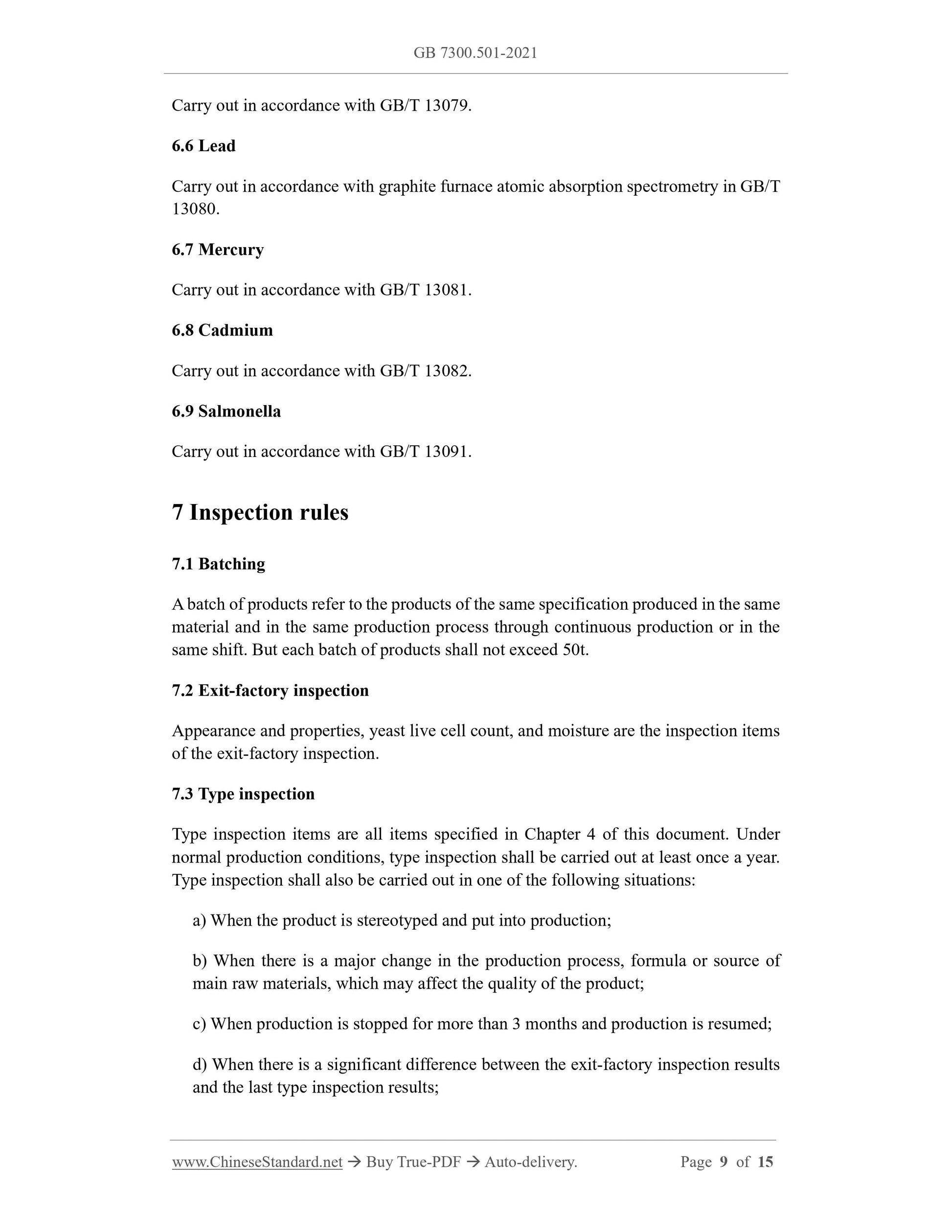 GB 7300.501-2021

Carry out in accordance with GB/T 13079.

6.6 Lead

Carry out in accordance with graphite furnace atomic absorption spectrometry in GB/T 13080.

6.7 Mercury

Carry out in accordance with GB/T 13081.

6.8 Cadmium

Carry out in accordance with GB/T 13082.

6.9 Salmonella

Carry out in accordance with GB/T 13091.

7 Inspection rules

7.1 Batching

A batch of products refer to the products of the same specification produced in the same material and in the same production process through continuous production or in the same shift. But each batch of products shall not exceed 50t.

7.2 Exit-factory inspection

Appearance and properties, yeast live cell count, and moisture are the inspection items of the exit-factory inspection.

7.3 Type inspection

Type inspection items are all items specified in Chapter 4 of this document. Under normal production conditions, type inspection shall be carried out at least once a year. Type inspection shall also be carried out in one of the following situations:

a) When the product is stereotyped and put into production;

b) When there is a major change in the production process, formula or source of main raw materials, which may affect the quality of the product;

c) When production is stopped for more than 3 months and production is resumed;

d) When there is a significant difference between the exit-factory inspection results and the last type inspection results;

www.ChineseStandard.net → Buy True-PDF → Auto-delivery. Page 9 of 15